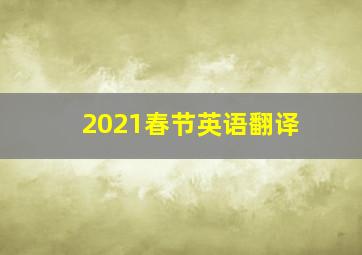 2021春节英语翻译